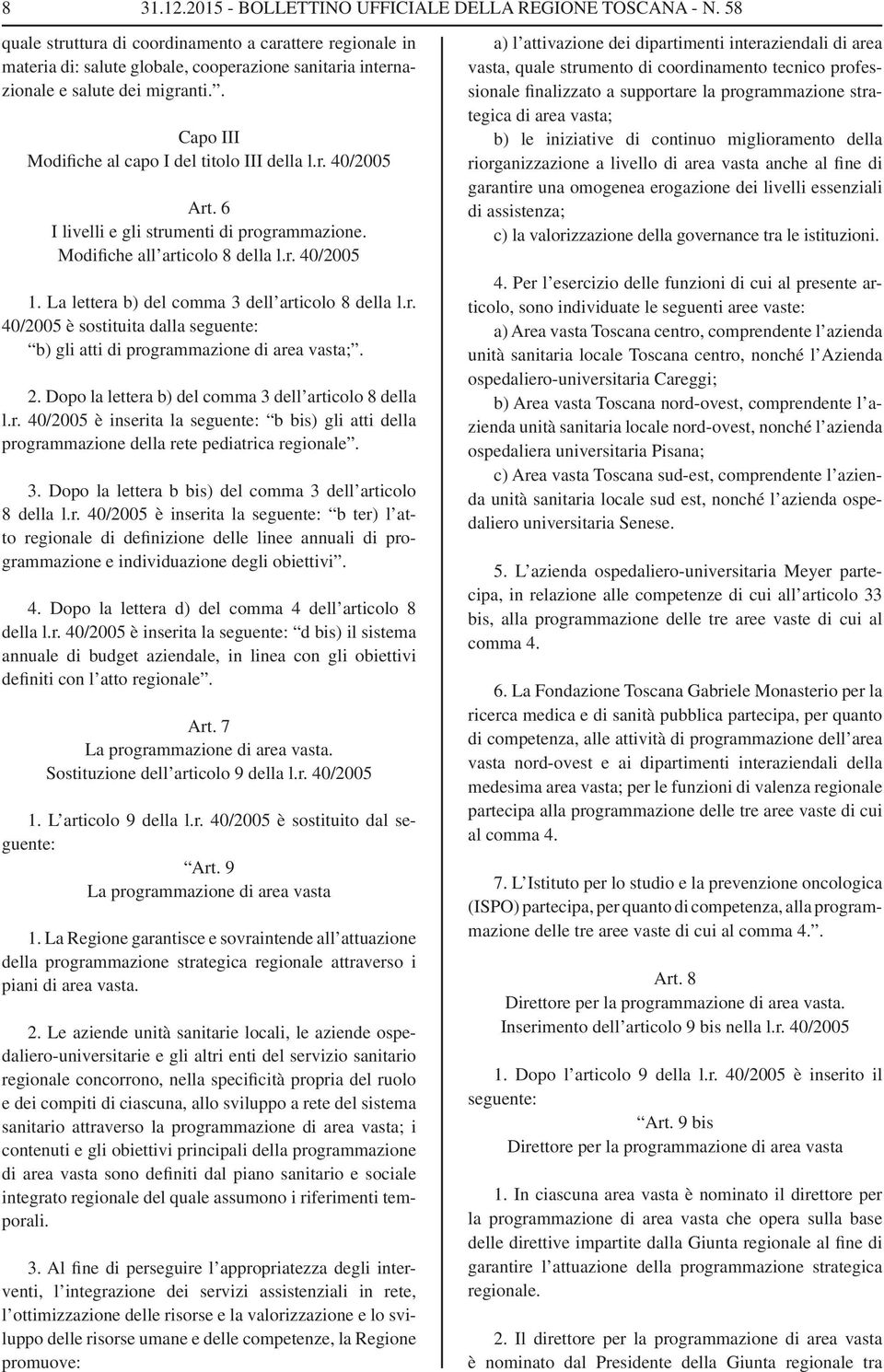 8 31.12.2015 - BOLLETTINO UFFICIALE DELLA REGIONE TOSCANA - N. 58

quale struttura di coordinamento a carattere regionale in materia di: salute globale, cooperazione sanitaria internazionale e salute dei migranti.”.

Capo III
Modifiche al capo I del titolo III della l.r. 40/2005

Art. 6
I livelli e gli strumenti di programmazione.
Modifiche all’articolo 8 della l.r. 40/2005

1. La lettera b) del comma 3 dell’articolo 8 della l.r. 40/2005 è sostituita dalla seguente:
“b) gli atti di programmazione di area vasta;”.

2. Dopo la lettera b) del comma 3 dell’articolo 8 della l.r. 40/2005 è inserita la seguente: “b bis) gli atti della programmazione della rete pediatrica regionale”.

3. Dopo la lettera b bis) del comma 3 dell’articolo 8 della l.r. 40/2005 è inserita la seguente: “b ter) l’atto regionale di definizione delle linee annuali di programmazione e individuazione degli obiettivi”.

4. Dopo la lettera d) del comma 4 dell’articolo 8 della l.r. 40/2005 è inserita la seguente: “d bis) il sistema annuale di budget aziendale, in linea con gli obiettivi definiti con l’atto regionale”.

Art. 7
La programmazione di area vasta.
Sostituzione dell’articolo 9 della l.r. 40/2005

1. L’articolo 9 della l.r. 40/2005 è sostituito dal seguente:
“Art. 9
La programmazione di area vasta

1. La Regione garantisce e sovraintende all’attuazione della programmazione strategica regionale attraverso i piani di area vasta.

2. Le aziende unità sanitarie locali, le aziende ospedaliero-universitarie e gli altri enti del servizio sanitario regionale concorrono, nella specificità propria del ruolo e dei compiti di ciascuna, allo sviluppo a rete del sistema sanitario attraverso la programmazione di area vasta; i contenuti e gli obiettivi principali della programmazione di area vasta sono definiti dal piano sanitario e sociale integrato regionale del quale assumono i riferimenti temporali.

3. Al fine di perseguire l’appropriatezza degli interventi, l’integrazione dei servizi assistenziali in rete, l’ottimizzazione delle risorse e la valorizzazione e lo sviluppo delle risorse umane e delle competenze, la Regione promuove:

a) l’attivazione dei dipartimenti interaziendali di area vasta, quale strumento di coordinamento tecnico professionale finalizzato a supportare la programmazione strategica di area vasta;
b) le iniziative di continuo miglioramento della riorganizzazione a livello di area vasta anche al fine di garantire una omogenea erogazione dei livelli essenziali di assistenza;
c) la valorizzazione della governance tra le istituzioni.

4. Per l’esercizio delle funzioni di cui al presente articolo, sono individuate le seguenti aree vaste:
a) Area vasta Toscana centro, comprendente l’azienda unità sanitaria locale Toscana centro, nonché l’Azienda ospedaliero-universitaria Careggi;
b) Area vasta Toscana nord-ovest, comprendente l’azienda unità sanitaria locale nord-ovest, nonché l’azienda ospedaliera universitaria Pisana;
c) Area vasta Toscana sud-est, comprendente l’azienda unità sanitaria locale sud est, nonché l’azienda ospedaliero universitaria Senese.

5. L’azienda ospedaliero-universitaria Meyer partecipa, in relazione alle competenze di cui all’articolo 33 bis, alla programmazione delle tre aree vaste di cui al comma 4.

6. La Fondazione Toscana Gabriele Monasterio per la ricerca medica e di sanità pubblica partecipa, per quanto di competenza, alle attività di programmazione dell’area vasta nord-ovest e ai dipartimenti interaziendali della medesima area vasta; per le funzioni di valenza regionale partecipa alla programmazione delle tre aree vaste di cui al comma 4.

7. L’Istituto per lo studio e la prevenzione oncologica (ISPO) partecipa, per quanto di competenza, alla programmazione delle tre aree vaste di cui al comma 4.”.

Art. 8
Direttore per la programmazione di area vasta.
Inserimento dell’articolo 9 bis nella l.r. 40/2005

1. Dopo l’articolo 9 della l.r. 40/2005 è inserito il seguente:
“Art. 9 bis
Direttore per la programmazione di area vasta

1. In ciascuna area vasta è nominato il direttore per la programmazione di area vasta che opera sulla base delle direttive impartite dalla Giunta regionale al fine di garantire l’attuazione della programmazione strategica regionale.

2. Il direttore per la programmazione di area vasta è nominato dal Presidente della Giunta regionale tra